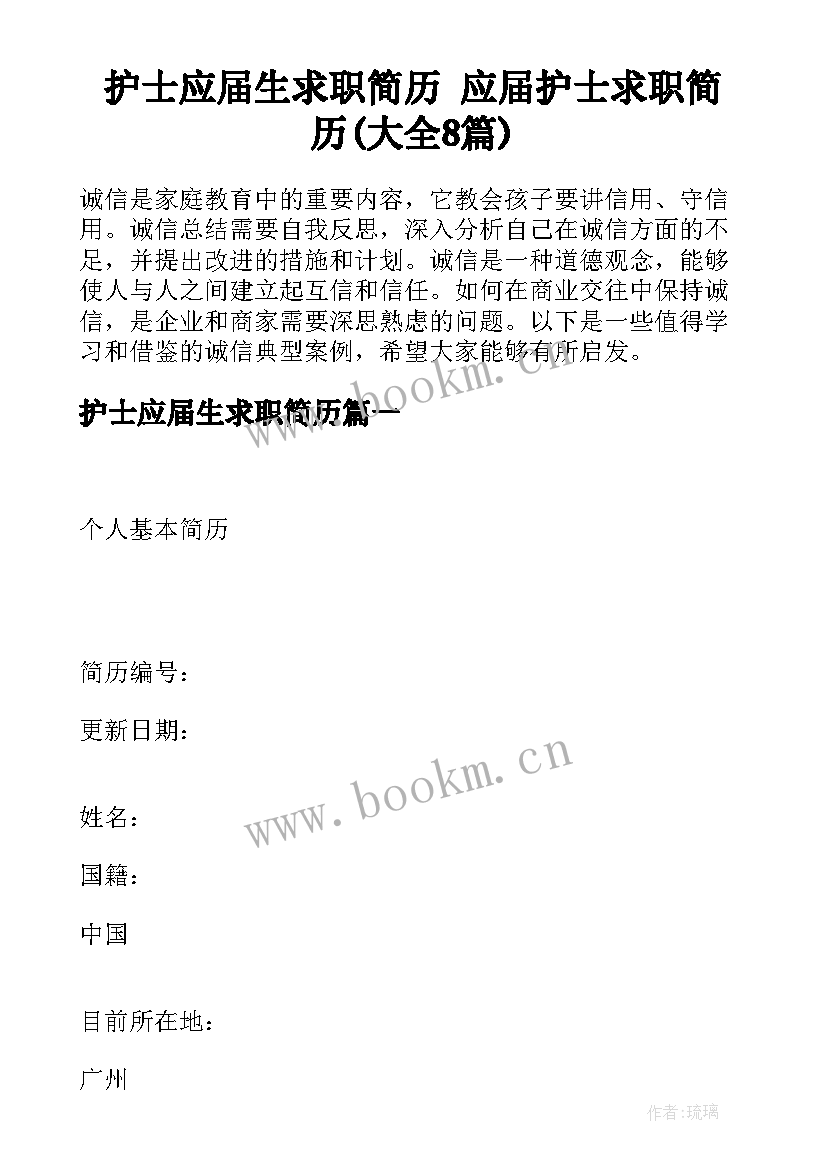 护士应届生求职简历 应届护士求职简历(大全8篇)

诚信是家庭教育中的重要内容，它教会孩子要讲信用、守信用。诚信总结需要自我反思，深入分析自己在诚信方面的不足，并提出改进的措施和计划。诚信是一种道德观念，能够使人与人之间建立起互信和信任。如何在商业交往中保持诚信，是企业和商家需要深思熟虑的问题。以下是一些值得学习和借鉴的诚信典型案例，希望大家能够有所启发。

www.bookm.cn

护士应届生求职简历篇一

个人基本简历

简历编号：

更新日期：

www.bookm.cn

姓名：

国籍：

中国

目前所在地：

广州

作者：琉璃